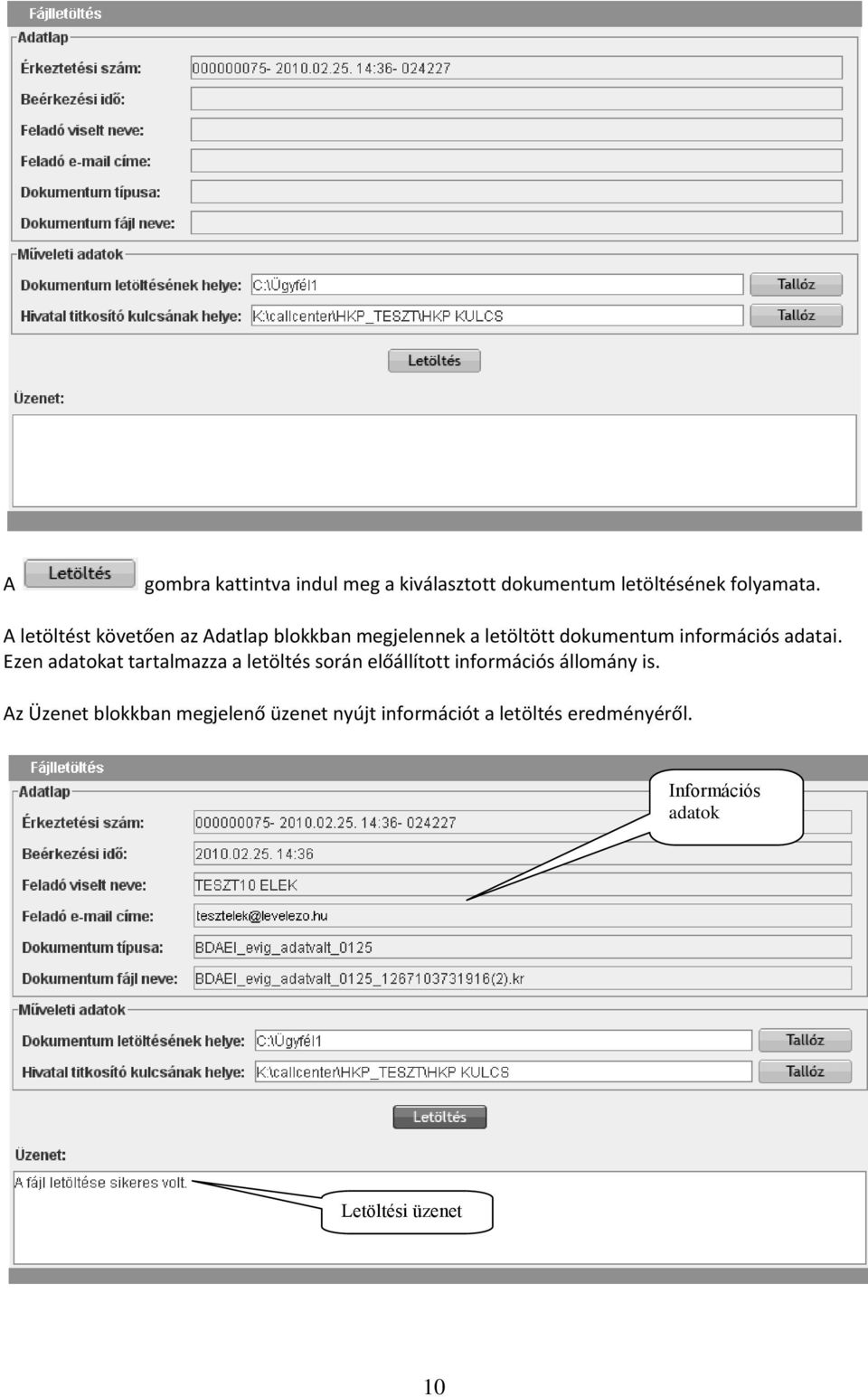 Fájlletöltés

Adatlap

Érkeztetési szám: 000000075- 2010.02.25. 14:36- 024227

Beérkezési idő:

Feladó viselt neve:

Feladó e-mail címe:

Dokumentum típusa:

Dokumentum fájl neve:

Műveleti adatok

Dokumentum letöltésének helye: C:\Ügyfél1 Tallóz

Hivatal titkosító kulcsának helye: K:\callcenter\HKP_TESZT\HKP KULCS Tallóz

Letöltés

Üzenet:

A Letöltés gombra kattintva indul meg a kiválasztott dokumentum letöltésének folyamata.

A letöltést követően az Adatlap blokkban megjelennek a letöltött dokumentum információs adatai. Ezen adatokat tartalmazza a letöltés során előállított információs állomány is.

Az Üzenet blokkban megjelenő üzenet nyújt információt a letöltés eredményéről.

Fájlletöltés

Adatlap

Információs adatok

Érkeztetési szám: 000000075- 2010.02.25. 14:36- 024227

Beérkezési idő: 2010.02.25. 14:36

Feladó viselt neve: TESZT10 ELEK

Feladó e-mail címe: tesztelek@levelezo.hu

Dokumentum típusa: BDAEI_evig_adatvalt_0125

Dokumentum fájl neve: BDAEI_evig_adatvalt_0125_1267103731916(2).kr

Műveleti adatok

Dokumentum letöltésének helye: C:\Ügyfél1 Tallóz

Hivatal titkosító kulcsának helye: K:\callcenter\HKP_TESZT\HKP KULCS Tallóz

Letöltés

Üzenet:

A fájl letöltése sikeres volt.

Letöltési üzenet

10